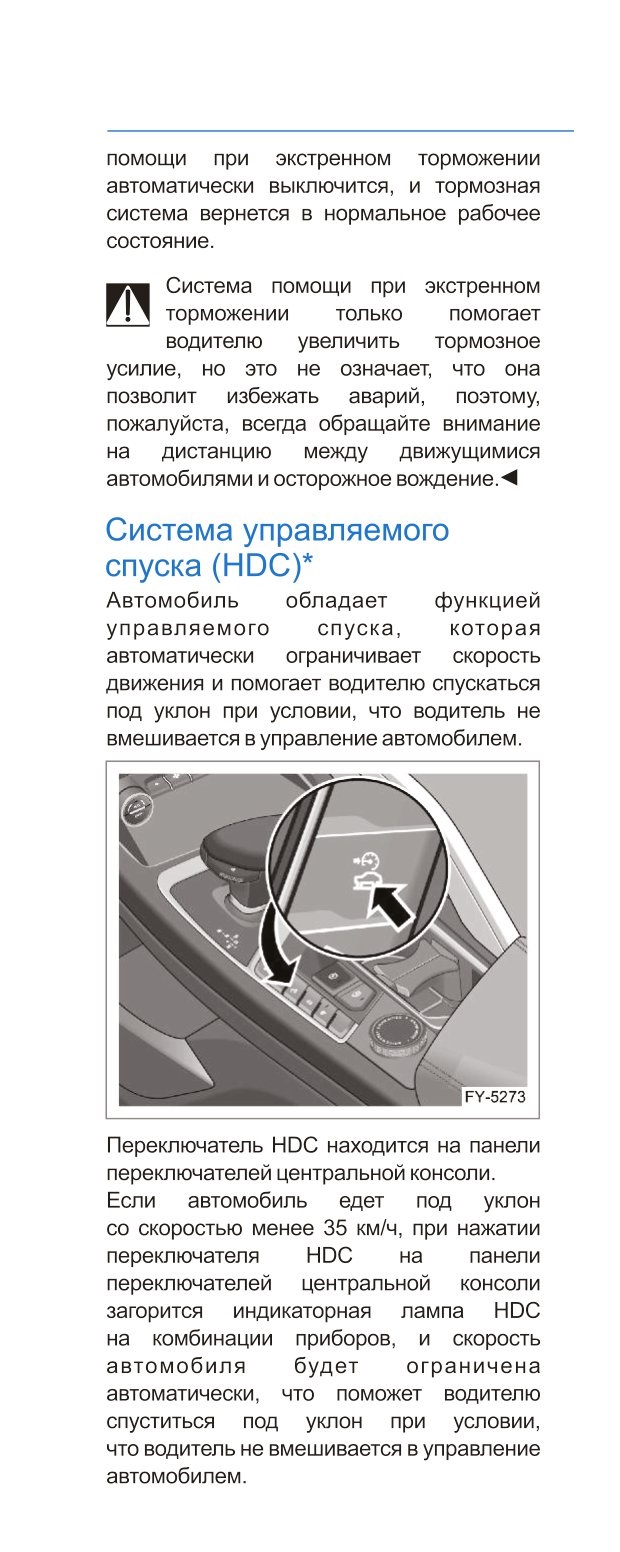 помощи при экстренном торможении автоматически выключится, и тормозная система вернется в нормальное рабочее состояние.

Система помощи при экстренном торможении только помогает водителю увеличить тормозное усилие, но это не означает, что она позволит избежать аварий, поэтому, пожалуйста, всегда обращайте внимание на дистанцию между движущимися автомобилями и осторожное вождение.◀

Система управляемого спуска (HDC)*

Автомобиль обладает функцией управляемого спуска, которая автоматически ограничивает скорость движения и помогает водителю спускаться под уклон при условии, что водитель не вмешивается в управление автомобилем.

FY-5273

Переключатель HDC находится на панели переключателей центральной консоли.

Если автомобиль едет под уклон со скоростью менее 35 км/ч, при нажатии переключателя HDC на панели переключателей центральной консоли загорится индикаторная лампа HDC на комбинации приборов, и скорость автомобиля будет ограничена автоматически, что поможет водителю спуститься под уклон при условии, что водитель не вмешивается в управление автомобилем.